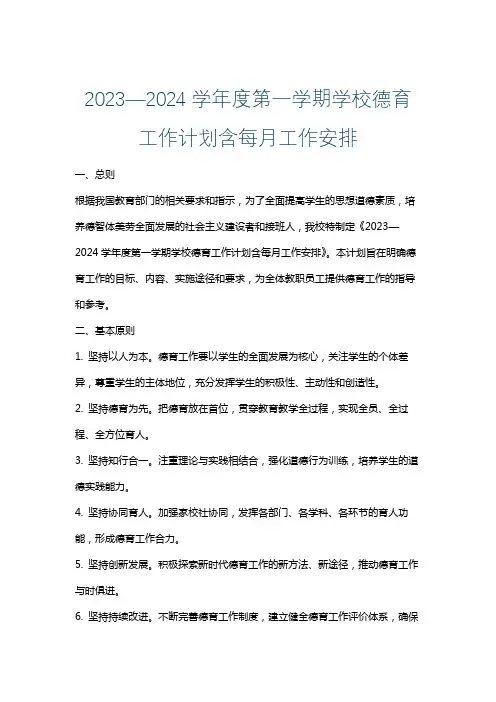 2023—2024 学年度第一学期学校德育工作计划含每月工作安排

一、总则

根据我国教育部门的相关要求和指示，为了全面提高学生的思想道德素质，培养德智体美劳全面发展的社会主义建设者和接班人，我校特制定《2023—2024 学年度第一学期学校德育工作计划含每月工作安排》。本计划旨在明确德育工作的目标、内容、实施途径和要求，为全体教职员工提供德育工作的指导和参考。

二、基本原则

1. 坚持以人为本。德育工作要以学生的全面发展为核心，关注学生的个体差异，尊重学生的主体地位，充分发挥学生的积极性、主动性和创造性。

2. 坚持德育为先。把德育放在首位，贯穿教育教学全过程，实现全员、全过程、全方位育人。

3. 坚持知行合一。注重理论与实践相结合，强化道德行为训练，培养学生的道德实践能力。

4. 坚持协同育人。加强家校社协同，发挥各部门、各学科、各环节的育人功能，形成德育工作合力。

5. 坚持创新发展。积极探索新时代德育工作的新方法、新途径，推动德育工作与时俱进。

6. 坚持持续改进。不断完善德育工作制度，建立健全德育工作评价体系，确保